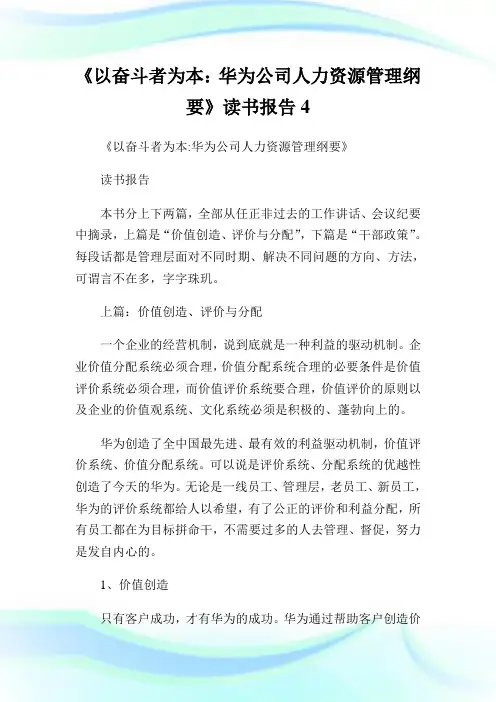 《以奋斗者为本：华为公司人力资源管理纲要》读书报告 4

《以奋斗者为本:华为公司人力资源管理纲要》

读书报告

本书分上下两篇，全部从任正非过去的工作讲话、会议纪要中摘录，上篇是“价值创造、评价与分配”，下篇是“干部政策”。每段话都是管理层面对不同时期、解决不同问题的方向、方法，可谓言不在多，字字珠玑。

上篇：价值创造、评价与分配

一个企业的经营机制，说到底就是一种利益的驱动机制。企业价值分配系统必须合理，价值分配系统合理的必要条件是价值评价系统必须合理，而价值评价系统要合理，价值评价的原则以及企业的价值观系统、文化系统必须是积极的、蓬勃向上的。

华为创造了全中国最先进、最有效的利益驱动机制，价值评价系统、价值分配系统。可以说是评价系统、分配系统的优越性创造了今天的华为。无论是一线员工、管理层，老员工、新员工，华为的评价系统都给人以希望，有了公正的评价和利益分配，所有员工都在为目标拼命干，不需要过多的人去管理、督促，努力是发自内心的。

1、价值创造

只有客户成功，才有华为的成功。华为通过帮助客户创造价